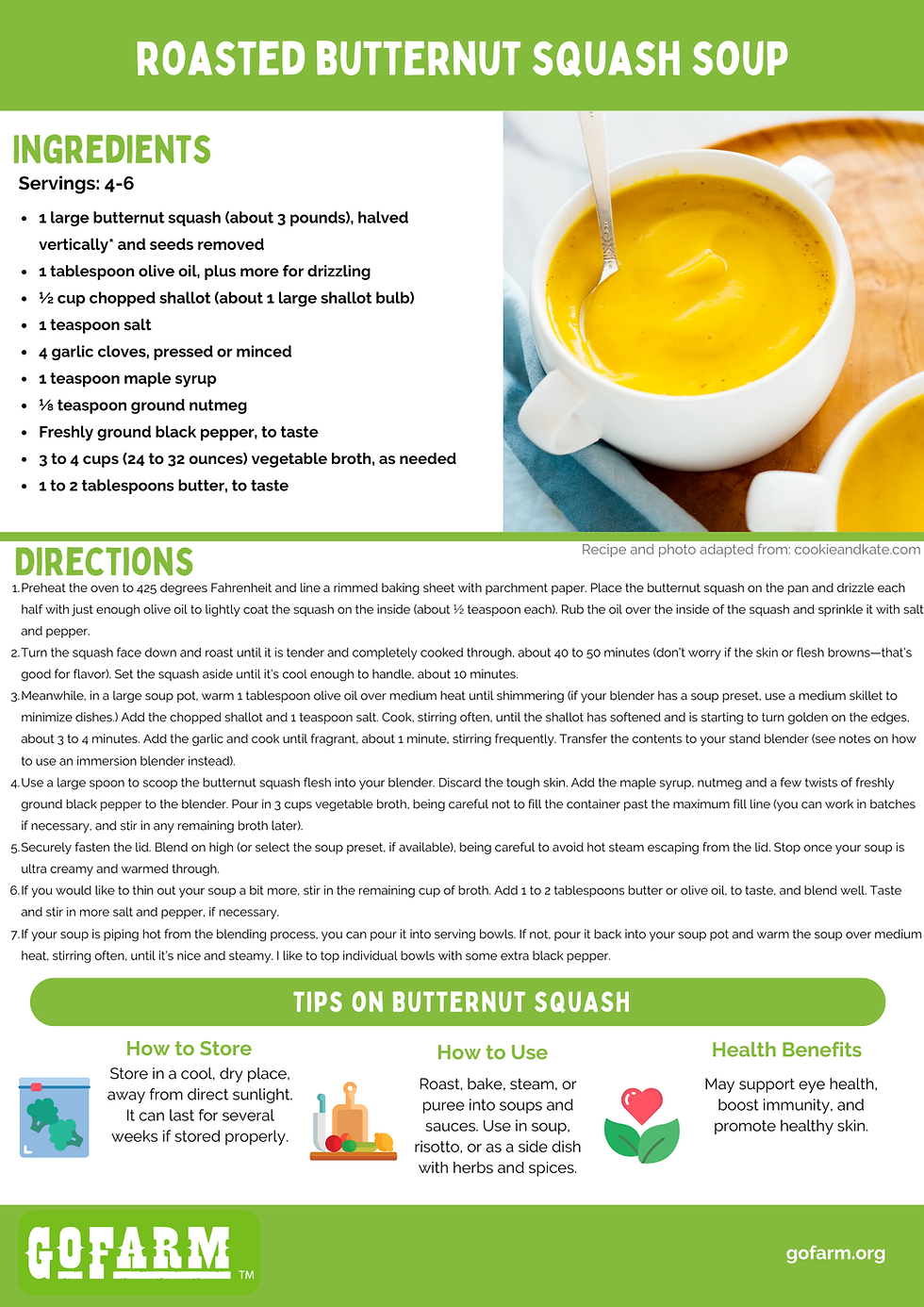 ROASTED BUTTERNUT SQUASH SOUP

INGREDIENTS

Servings: 4-6

- 1 large butternut squash (about 3 pounds), halved vertically* and seeds removed
- 1 tablespoon olive oil, plus more for drizzling
- ½ cup chopped shallot (about 1 large shallot bulb)
- 1 teaspoon salt
- 4 garlic cloves, pressed or minced
- 1 teaspoon maple syrup
- ⅛ teaspoon ground nutmeg
- Freshly ground black pepper, to taste
- 3 to 4 cups (24 to 32 ounces) vegetable broth, as needed
- 1 to 2 tablespoons butter, to taste

DIRECTIONS

Recipe and photo adapted from: cookieandkate.com

1. Preheat the oven to 425 degrees Fahrenheit and line a rimmed baking sheet with parchment paper. Place the butternut squash on the pan and drizzle each half with just enough olive oil to lightly coat the squash on the inside (about ½ teaspoon each). Rub the oil over the inside of the squash and sprinkle it with salt and pepper.
2. Turn the squash face down and roast until it is tender and completely cooked through, about 40 to 50 minutes (don't worry if the skin or flesh browns—that's good for flavor). Set the squash aside until it's cool enough to handle, about 10 minutes.
3. Meanwhile, in a large soup pot, warm 1 tablespoon olive oil over medium heat until shimmering (if your blender has a soup preset, use a medium skillet to minimize dishes.) Add the chopped shallot and 1 teaspoon salt. Cook, stirring often, until the shallot has softened and is starting to turn golden on the edges, about 3 to 4 minutes. Add the garlic and cook until fragrant, about 1 minute, stirring frequently. Transfer the contents to your stand blender (see notes on how to use an immersion blender instead).
4. Use a large spoon to scoop the butternut squash flesh into your blender. Discard the tough skin. Add the maple syrup, nutmeg and a few twists of freshly ground black pepper to the blender. Pour in 3 cups vegetable broth, being careful not to fill the container past the maximum fill line (you can work in batches if necessary, and stir in any remaining broth later).
5. Securely fasten the lid. Blend on high (or select the soup preset, if available), being careful to avoid hot steam escaping from the lid. Stop once your soup is ultra creamy and warmed through.
6. If you would like to thin out your soup a bit more, stir in the remaining cup of broth. Add 1 to 2 tablespoons butter or olive oil, to taste, and blend well. Taste and stir in more salt and pepper, if necessary.
7. If your soup is piping hot from the blending process, you can pour it into serving bowls. If not, pour it back into your soup pot and warm the soup over medium heat, stirring often, until it's nice and steamy. I like to top individual bowls with some extra black pepper.

TIPS ON BUTTERNUT SQUASH

How to Store

Store in a cool, dry place, away from direct sunlight. It can last for several weeks if stored properly.

How to Use

Roast, bake, steam, or puree into soups and sauces. Use in soup, risotto, or as a side dish with herbs and spices.

Health Benefits

May support eye health, boost immunity, and promote healthy skin.

GOFARM TM

gofarm.org